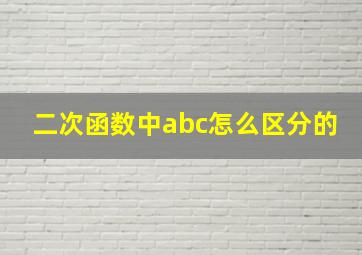 二次函数中abc怎么区分的